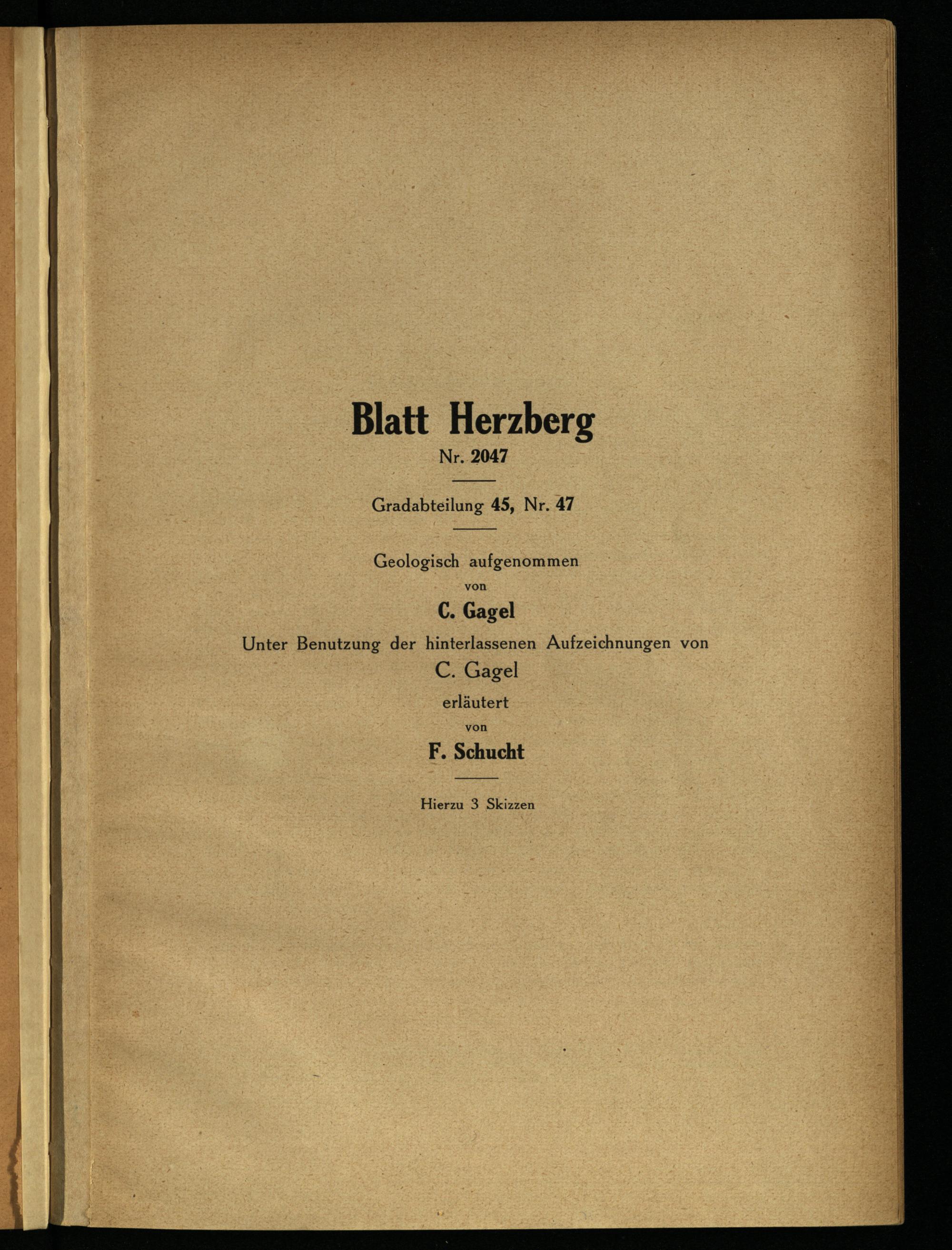 Blatt Herzberg
Nr. 2047

Gradabteilung 45, Nr. 47

Geologisch aufgenommen
von
C. Gagel
Unter Benutzung der hinterlassenen Aufzeichnungen von
C. Gagel
erläutert
von
F. Schucht

Hierzu 3 Skizzen